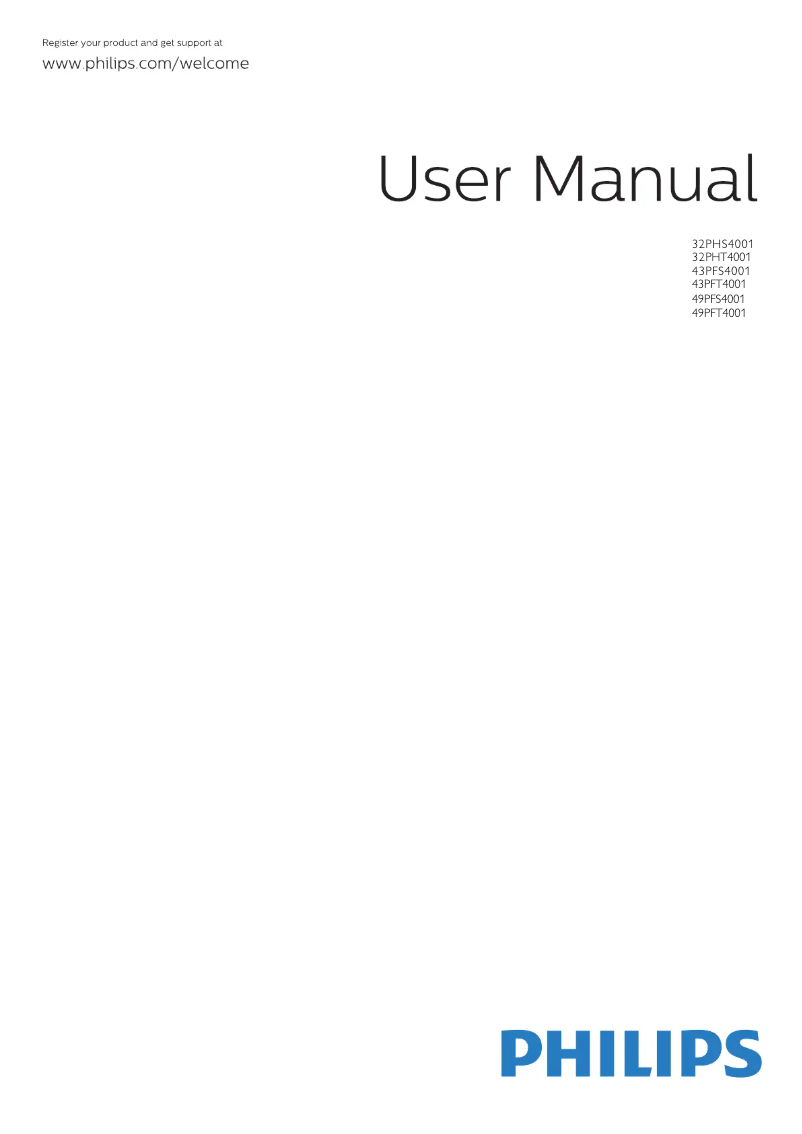 Register your product and get support at
www.philips.com/welcome

User Manual

32PHS4001
32PHT4001
43PFS4001
43PFT4001
49PFS4001
49PFT4001

PHILIPS